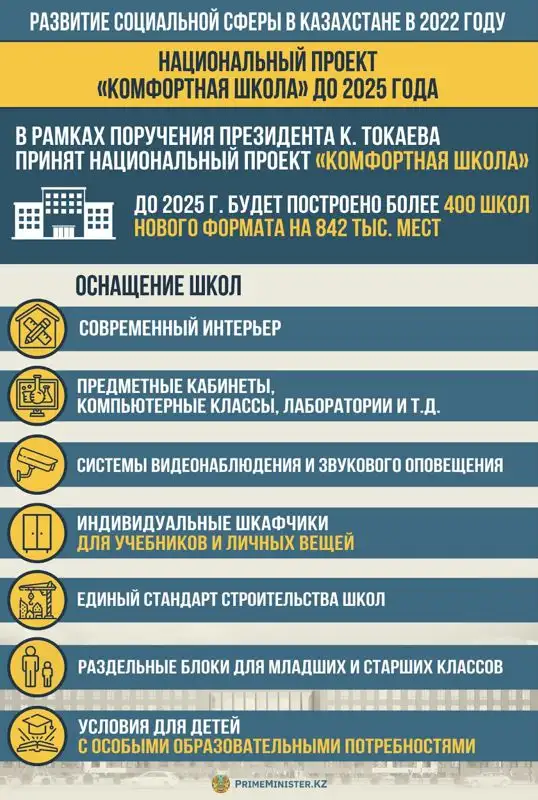 РАЗВИТИЕ СОЦИАЛЬНОЙ СФЕРЫ В КАЗАХСТАНЕ В 2022 ГОДУ

НАЦИОНАЛЬНЫЙ ПРОЕКТ «КОМФОРТНАЯ ШКОЛА» ДО 2025 ГОДА

В РАМКАХ ПОРУЧЕНИЯ ПРЕЗИДЕНТА К. ТОКАЕВА ПРИНЯТ НАЦИОНАЛЬНЫЙ ПРОЕКТ «КОМФОРТНАЯ ШКОЛА»

ДО 2025 Г. БУДЕТ ПОСТРОЕНО БОЛЕЕ 400 ШКОЛ НОВОГО ФОРМАТА НА 842 ТЫС. МЕСТ

ОСНАЩЕНИЕ ШКОЛ

СОВРЕМЕННЫЙ ИНТЕРЬЕР

ПРЕДМЕТНЫЕ КАБИНЕТЫ, КОМПЬЮТЕРНЫЕ КЛАССЫ, ЛАБОРАТОРИИ И Т.Д.

СИСТЕМЫ ВИДЕОНАБЛЮДЕНИЯ И ЗВУКОВОГО ОПОВЕЩЕНИЯ

ИНДИВИДУАЛЬНЫЕ ШКАФЧИКИ ДЛЯ УЧЕБНИКОВ И ЛИЧНЫХ ВЕЩЕЙ

ЕДИНЫЙ СТАНДАРТ СТРОИТЕЛЬСТВА ШКОЛ

РАЗДЕЛЬНЫЕ БЛОКИ ДЛЯ МЛАДШИХ И СТАРШИХ КЛАССОВ

УСЛОВИЯ ДЛЯ ДЕТЕЙ С ОСОБЫМИ ОБРАЗОВАТЕЛЬНЫМИ ПОТРЕБНОСТЯМИ

PRIMEMINISTER.KZ